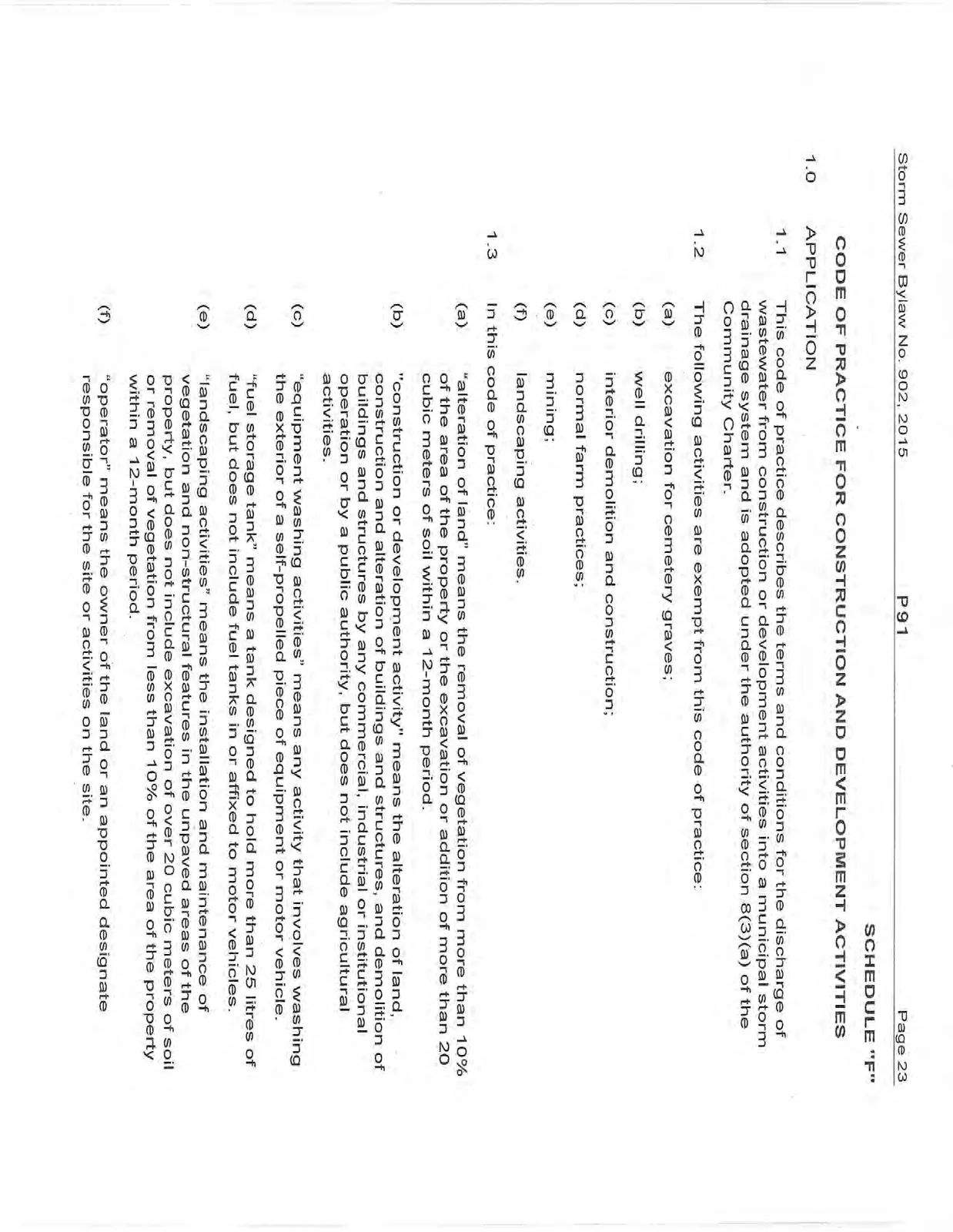 Storm Sewer Bylaw No. 902, 2015 P91 Page 23

SCHEDULE "F"

CODE OF PRACTICE FOR CONSTRUCTION AND DEVELOPMENT ACTIVITIES

1.0 APPLICATION

1.1 This code of practice describes the terms and conditions for the discharge of wastewater from construction or development activities into a municipal storm drainage system and is adopted under the authority of section 8(3)(a) of the Community Charter.

1.2 The following activities are exempt from this code of practice:

(a) excavation for cemetery graves;

(b) well drilling;

(c) interior demolition and construction;

(d) normal farm practices;

(e) mining;

(f) landscaping activities.

1.3 In this code of practice:

(a) "alteration of land" means the removal of vegetation from more than 10% of the area of the property or the excavation or addition of more than 20 cubic meters of soil within a 12-month period.

(b) "construction or development activity" means the alteration of land, construction and alteration of buildings and structures, and demolition of buildings and structures by any commercial, industrial or institutional operation or by a public authority, but does not include agricultural activities.

(c) "equipment washing activities" means any activity that involves washing the exterior of a self-propelled piece of equipment or motor vehicle.

(d) "fuel storage tank" means a tank designed to hold more than 25 litres of fuel, but does not include fuel tanks in or affixed to motor vehicles.

(e) "landscaping activities" means the installation and maintenance of vegetation and non-structural features in the unpaved areas of the property, but does not include excavation of over 20 cubic meters of soil or removal of vegetation from less than 10% of the area of the property within a 12-month period.

(f) "operator" means the owner of the land or an appointed designate responsible for the site or activities on the site.